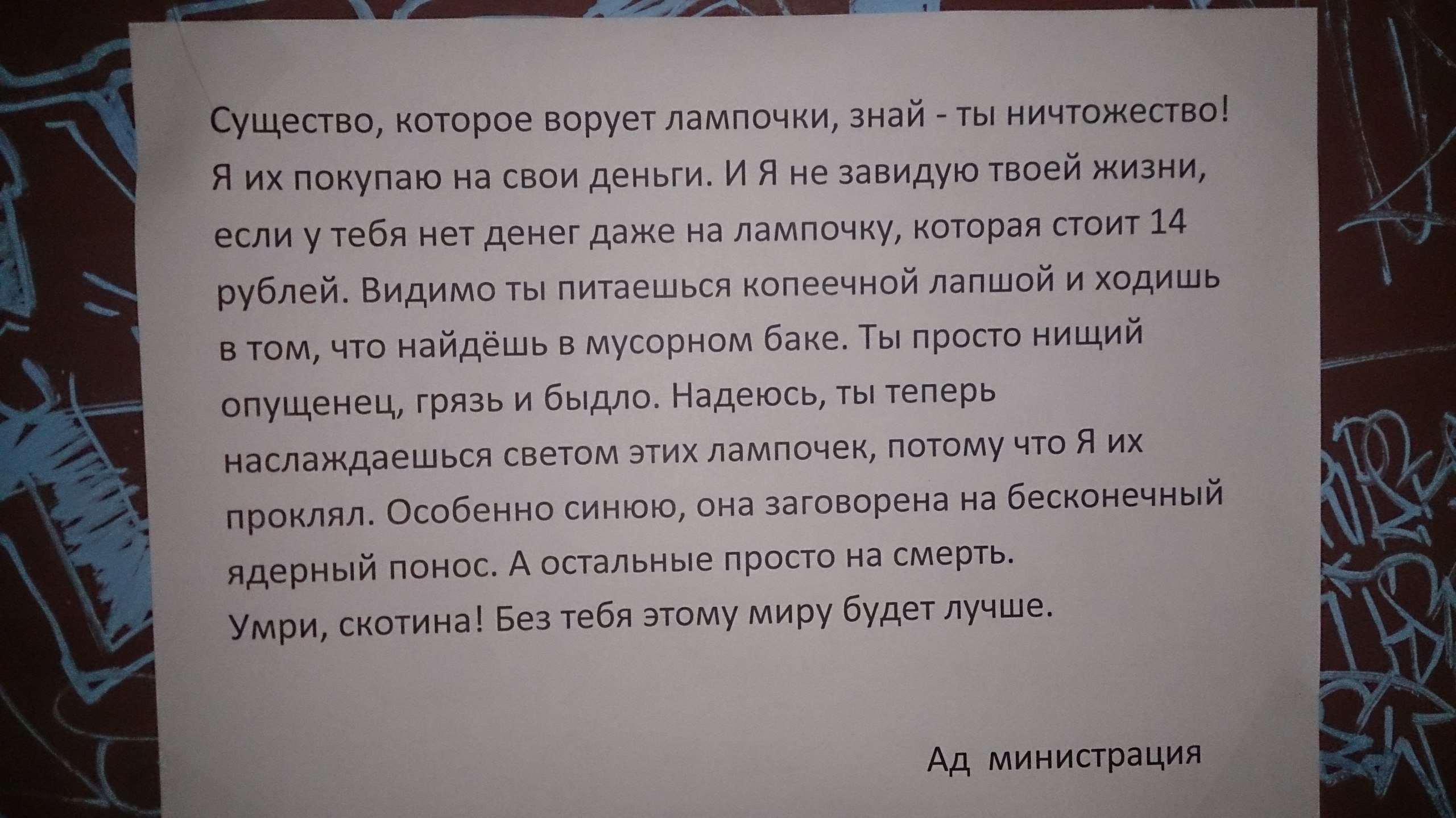 Существо, которое ворует лампочки, знай - ты ничтожество! Я их покупаю на свои деньги. И Я не завидую твоей жизни, если у тебя нет денег даже на лампочку, которая стоит 14 рублей. Видимо ты питаешься копеечной лапшой и ходишь в том, что найдёшь в мусорном баке. Ты просто нищий опущенец, грязь и быдло. Надеюсь, ты теперь наслаждаешься светом этих лампочек, потому что Я их проклял. Особенно синюю, она заговорена на бесконечный ядерный понос. А остальные просто на смерть.

Умри, скотина! Без тебя этому миру будет лучше.

Ад министрация